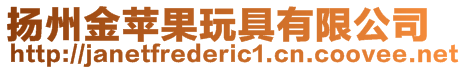 扬州金苹果玩具有限公司
http://janetfrederic1.cn.coovee.net